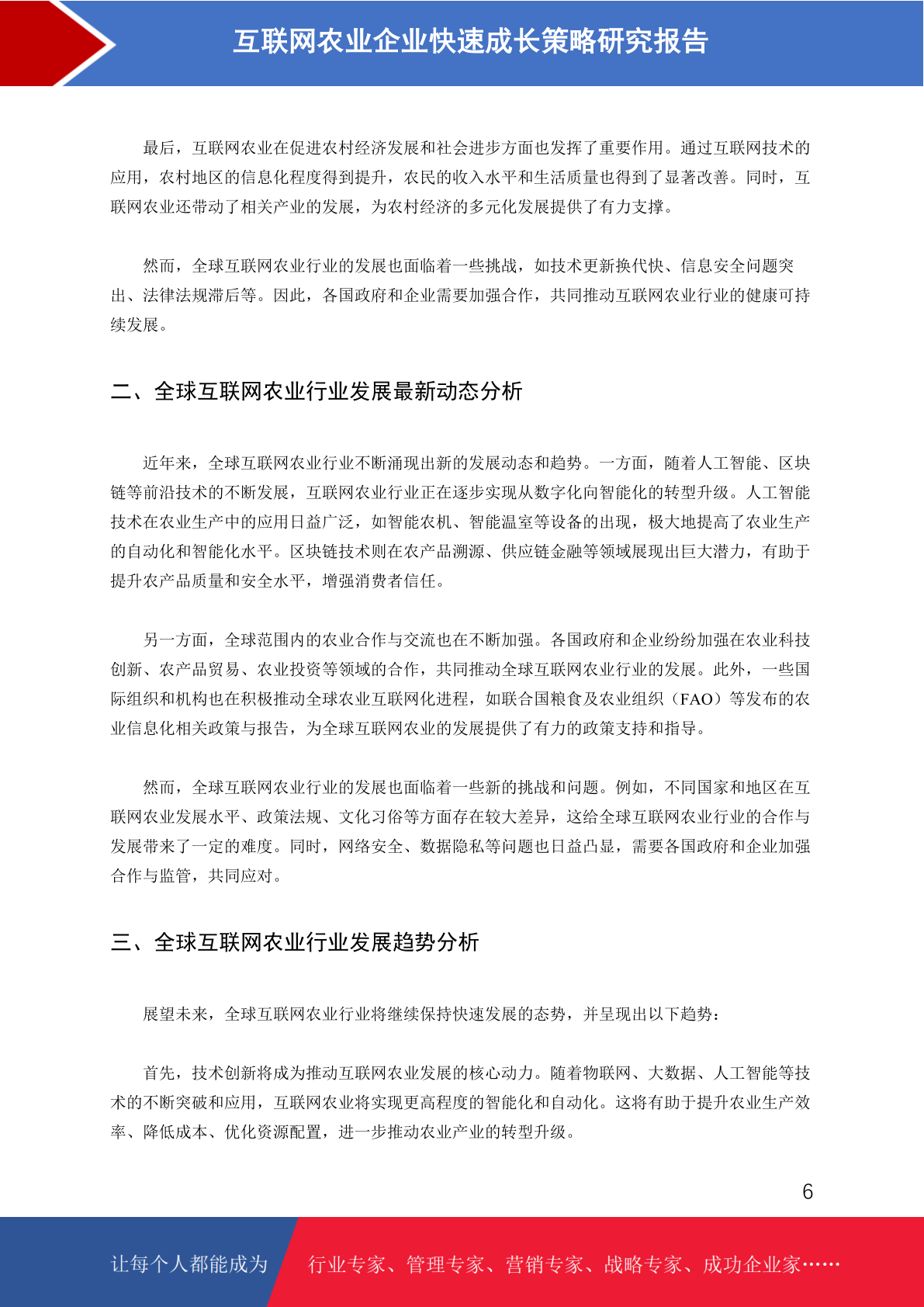 互联网农业企业快速成长策略研究报告

最后，互联网农业在促进农村经济发展和社会进步方面也发挥了重要作用。通过互联网技术的应用，农村地区的信息化程度得到提升，农民的收入水平和生活质量也得到了显著改善。同时，互联网农业还带动了相关产业的发展，为农村经济的多元化发展提供了有力支撑。

然而，全球互联网农业行业的发展也面临着一些挑战，如技术更新换代快、信息安全问题突出、法律法规滞后等。因此，各国政府和企业需要加强合作，共同推动互联网农业行业的健康可持续发展。

二、全球互联网农业行业发展最新动态分析

近年来，全球互联网农业行业不断涌现出新的发展动态和趋势。一方面，随着人工智能、区块链等前沿技术的不断发展，互联网农业行业正在逐步实现从数字化向智能化的转型升级。人工智能技术在农业生产中的应用日益广泛，如智能农机、智能温室等设备的出现，极大地提高了农业生产的自动化和智能化水平。区块链技术则在农产品溯源、供应链金融等领域展现出巨大潜力，有助于提升农产品质量和安全水平，增强消费者信任。

另一方面，全球范围内的农业合作与交流也在不断加强。各国政府和企业纷纷加强在农业科技创新、农产品贸易、农业投资等领域的合作，共同推动全球互联网农业行业的发展。此外，一些国际组织和机构也在积极推动全球农业互联网化进程，如联合国粮食及农业组织（FAO）等发布的农业信息化相关政策与报告，为全球互联网农业的发展提供了有力的政策支持和指导。

然而，全球互联网农业行业的发展也面临着一些新的挑战和问题。例如，不同国家和地区在互联网农业发展水平、政策法规、文化习俗等方面存在较大差异，这给全球互联网农业行业的合作与发展带来了一定的难度。同时，网络安全、数据隐私等问题也日益凸显，需要各国政府和企业加强合作与监管，共同应对。

三、全球互联网农业行业发展趋势分析

展望未来，全球互联网农业行业将继续保持快速发展的态势，并呈现出以下趋势：

首先，技术创新将成为推动互联网农业发展的核心动力。随着物联网、大数据、人工智能等技术的不断突破和应用，互联网农业将实现更高程度的智能化和自动化。这将有助于提升农业生产效率、降低成本、优化资源配置，进一步推动农业产业的转型升级。

6

让每个人都能成为 行业专家、管理专家、营销专家、战略专家、成功企业家……